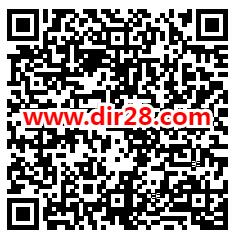 www.dir28.com